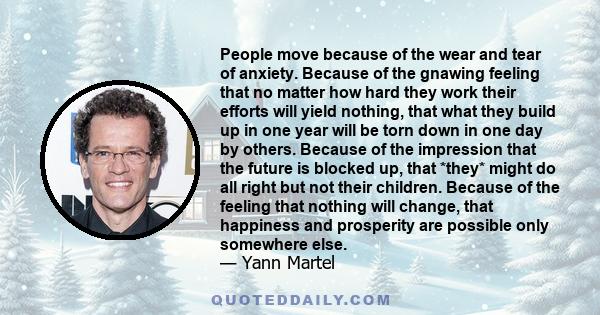 People move because of the wear and tear of anxiety. Because of the gnawing feeling that no matter how hard they work their efforts will yield nothing, that what they build up in one year will be torn down in one day by others. Because of the impression that the future is blocked up, that *they* might do all right but not their children. Because of the feeling that nothing will change, that happiness and prosperity are possible only somewhere else.
— Yann Martel

QUOTEDDAILY.COM